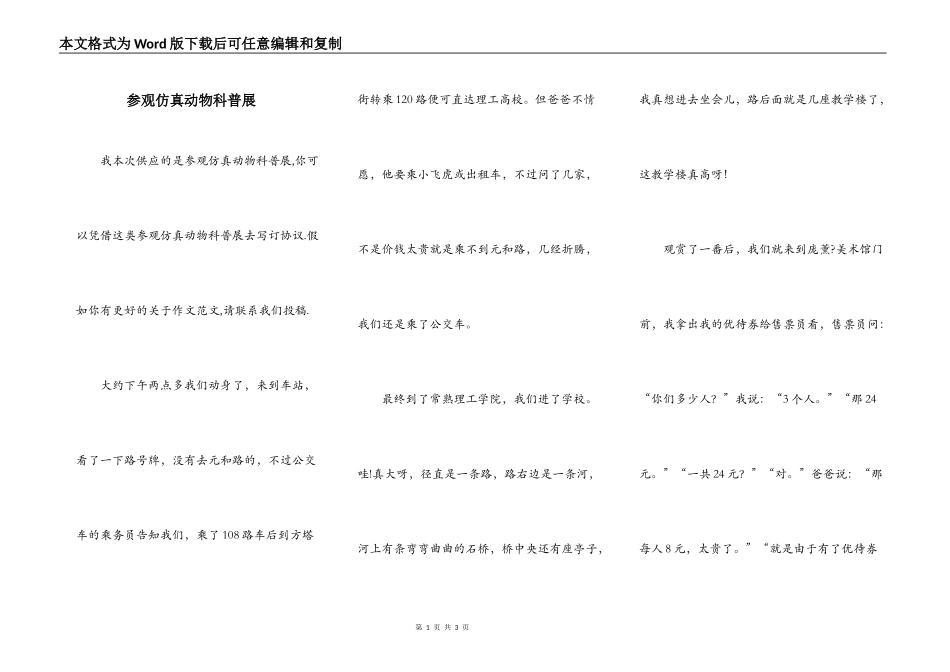 本文格式为Word版下载后可任意编辑和复制

参观仿真动物科普展

我本次供应的是参观仿真动物科普展,你可以凭借这类参观仿真动物科普展去写订协议.假如你有更好的关于作文范文,请联系我们投稿.

大约下午两点多我们动身了，来到车站，看了一下路号牌，没有去元和路的，不过公交车的乘务员告知我们，乘了108路车后到方塔街转乘120路便可直达理工高校。但爸爸不情愿，他要乘小飞虎或出租车，不过问了几家，不是价钱太贵就是乘不到元和路，几经折腾，我们还是乘了公交车。

最终到了常熟理工学院，我们进了学校。哇!真大呀，径直是一条路，路右边是一条河，河上有条弯弯曲曲的石桥，桥中央还有座亭子，我真想进去坐会儿，路后面就是几座教学楼了，这教学楼真高呀!

观赏了一番后，我们就来到庞薰?美术馆门前，我拿出我的优待券给售票员看，售票员问:“你们多少人?”我说:“3个人。”“那24元。”“一共24元?”“对。”爸爸说:“那每人8元，太贵了。”“就是由于有了优待券

第 1 页 共 3 页